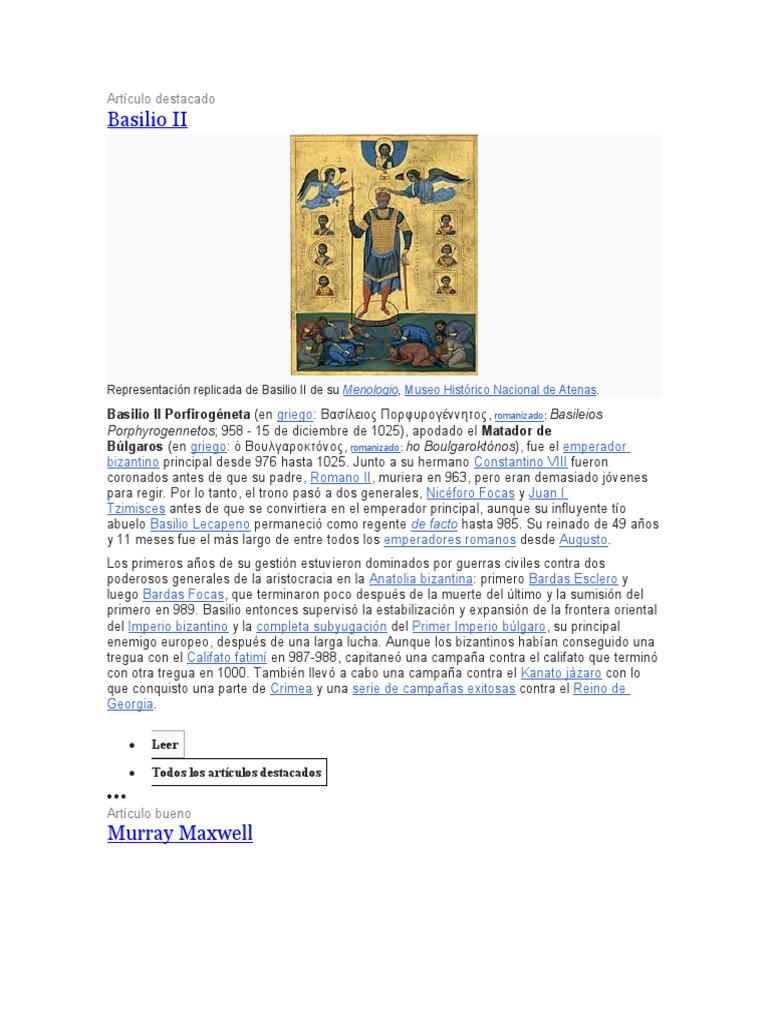 Artículo destacado

Basilio II

Representación replicada de Basilio II de su Menologio, Museo Histórico Nacional de Atenas.

Basilio II Porfirogéneta (en griego: Βασίλειος Πορφυρογέννητος, romanizado: Basileios Porphyrogennetos; 958 - 15 de diciembre de 1025), apodado el Matador de Búlgaros (en griego: ὁ Βουλγαροκτόνος, romanizado: ho Boulgaroktónos), fue el emperador bizantino principal desde 976 hasta 1025. Junto a su hermano Constantino VIII fueron coronados antes de que su padre, Romano II, muriera en 963, pero eran demasiado jóvenes para regir. Por lo tanto, el trono pasó a dos generales, Nicéforo Focas y Juan I Tzimisces antes de que se convirtiera en el emperador principal, aunque su influyente tío abuelo Basilio Lecapeno permaneció como regente de facto hasta 985. Su reinado de 49 años y 11 meses fue el más largo de entre todos los emperadores romanos desde Augusto.

Los primeros años de su gestión estuvieron dominados por guerras civiles contra dos poderosos generales de la aristocracia en la Anatolia bizantina: primero Bardas Esclero y luego Bardas Focas, que terminaron poco después de la muerte del último y la sumisión del primero en 989. Basilio entonces supervisó la estabilización y expansión de la frontera oriental del Imperio bizantino y la completa subyugación del Primer Imperio búlgaro, su principal enemigo europeo, después de una larga lucha. Aunque los bizantinos habían conseguido una tregua con el Califato fatimí en 987-988, capitaneó una campaña contra el califato que terminó con otra tregua en 1000. También llevó a cabo una campaña contra el Kanato jázaro con lo que conquisto una parte de Crimea y una serie de campañas exitosas contra el Reino de Georgia.

• Leer
• Todos los artículos destacados

•••
Artículo bueno

Murray Maxwell